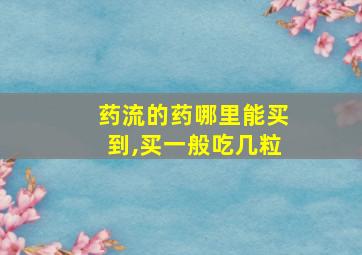 药流的药哪里能买到,买一般吃几粒